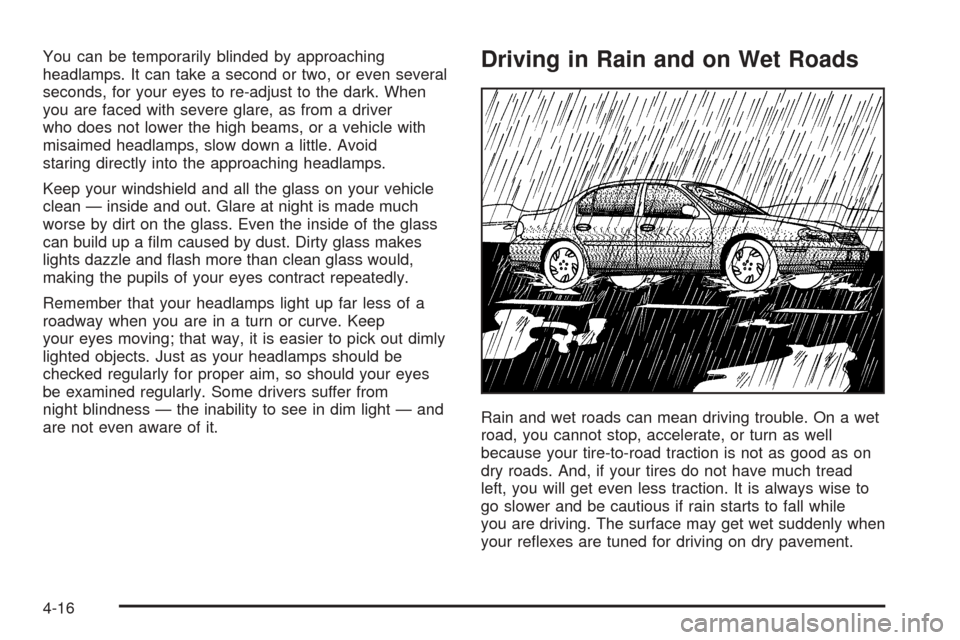 You can be temporarily blinded by approaching headlamps. It can take a second or two, or even several seconds, for your eyes to re-adjust to the dark. When you are faced with severe glare, as from a driver who does not lower the high beams, or a vehicle with misaimed headlamps, slow down a little. Avoid staring directly into the approaching headlamps.

Keep your windshield and all the glass on your vehicle clean — inside and out. Glare at night is made much worse by dirt on the glass. Even the inside of the glass can build up a film caused by dust. Dirty glass makes lights dazzle and flash more than clean glass would, making the pupils of your eyes contract repeatedly.

Remember that your headlamps light up far less of a roadway when you are in a turn or curve. Keep your eyes moving; that way, it is easier to pick out dimly lighted objects. Just as your headlamps should be checked regularly for proper aim, so should your eyes be examined regularly. Some drivers suffer from night blindness — the inability to see in dim light — and are not even aware of it.

Driving in Rain and on Wet Roads

Rain and wet roads can mean driving trouble. On a wet road, you cannot stop, accelerate, or turn as well because your tire-to-road traction is not as good as on dry roads. And, if your tires do not have much tread left, you will get even less traction. It is always wise to go slower and be cautious if rain starts to fall while you are driving. The surface may get wet suddenly when your reflexes are tuned for driving on dry pavement.

4-16

carmanualsonline.info